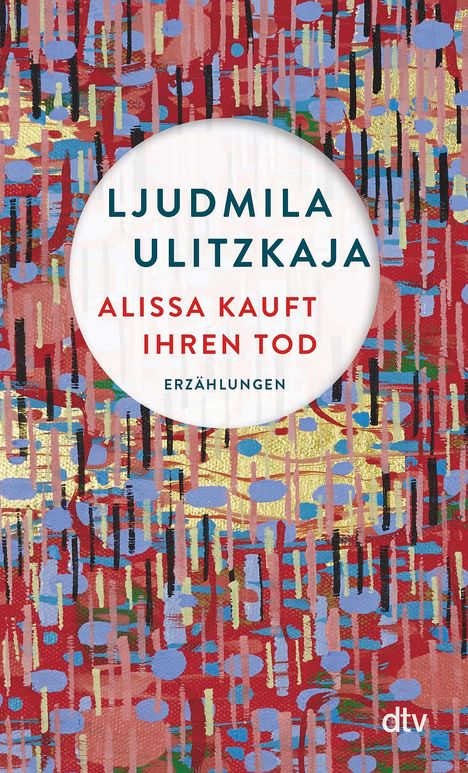 LJUDMILA ULITZKAJA

ALISSA KAUFT IHREN TOD

ERZÄHLUNGEN

dtv